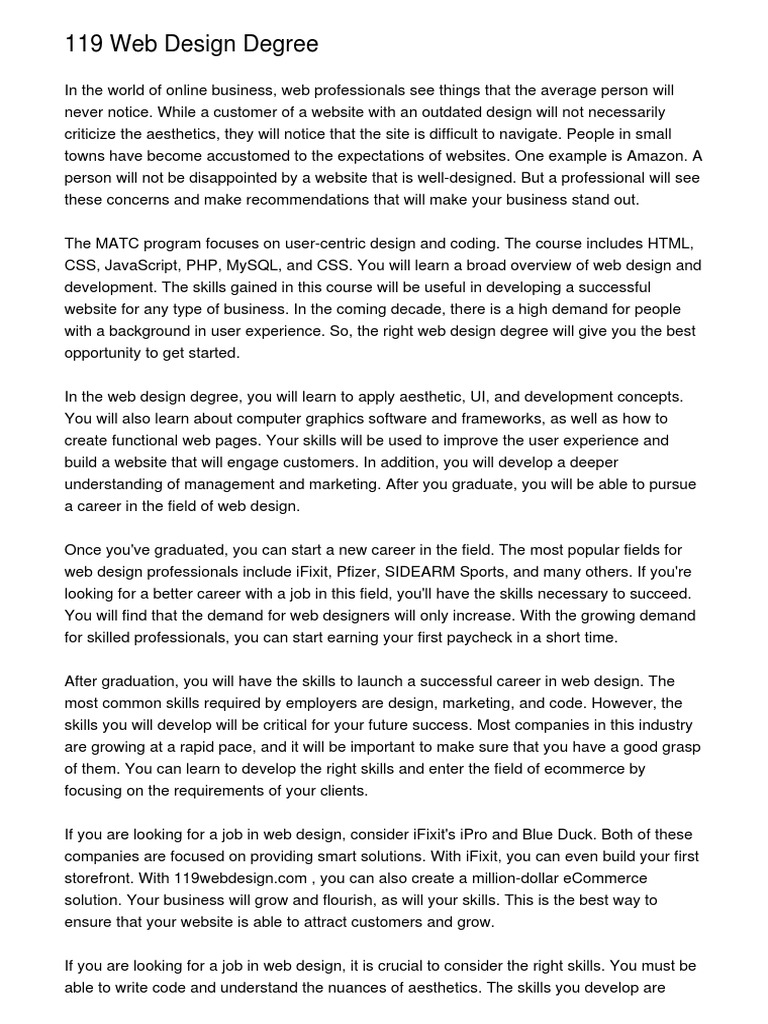 119 Web Design Degree

In the world of online business, web professionals see things that the average person will never notice. While a customer of a website with an outdated design will not necessarily criticize the aesthetics, they will notice that the site is difficult to navigate. People in small towns have become accustomed to the expectations of websites. One example is Amazon. A person will not be disappointed by a website that is well-designed. But a professional will see these concerns and make recommendations that will make your business stand out.

The MATC program focuses on user-centric design and coding. The course includes HTML, CSS, JavaScript, PHP, MySQL, and CSS. You will learn a broad overview of web design and development. The skills gained in this course will be useful in developing a successful website for any type of business. In the coming decade, there is a high demand for people with a background in user experience. So, the right web design degree will give you the best opportunity to get started.

In the web design degree, you will learn to apply aesthetic, UI, and development concepts. You will also learn about computer graphics software and frameworks, as well as how to create functional web pages. Your skills will be used to improve the user experience and build a website that will engage customers. In addition, you will develop a deeper understanding of management and marketing. After you graduate, you will be able to pursue a career in the field of web design.

Once you've graduated, you can start a new career in the field. The most popular fields for web design professionals include iFixit, Pfizer, SIDEARM Sports, and many others. If you're looking for a better career with a job in this field, you'll have the skills necessary to succeed. You will find that the demand for web designers will only increase. With the growing demand for skilled professionals, you can start earning your first paycheck in a short time.

After graduation, you will have the skills to launch a successful career in web design. The most common skills required by employers are design, marketing, and code. However, the skills you will develop will be critical for your future success. Most companies in this industry are growing at a rapid pace, and it will be important to make sure that you have a good grasp of them. You can learn to develop the right skills and enter the field of ecommerce by focusing on the requirements of your clients.

If you are looking for a job in web design, consider iFixit's iPro and Blue Duck. Both of these companies are focused on providing smart solutions. With iFixit, you can even build your first storefront. With 119webdesign.com , you can also create a million-dollar eCommerce solution. Your business will grow and flourish, as will your skills. This is the best way to ensure that your website is able to attract customers and grow.

If you are looking for a job in web design, it is crucial to consider the right skills. You must be able to write code and understand the nuances of aesthetics. The skills you develop are